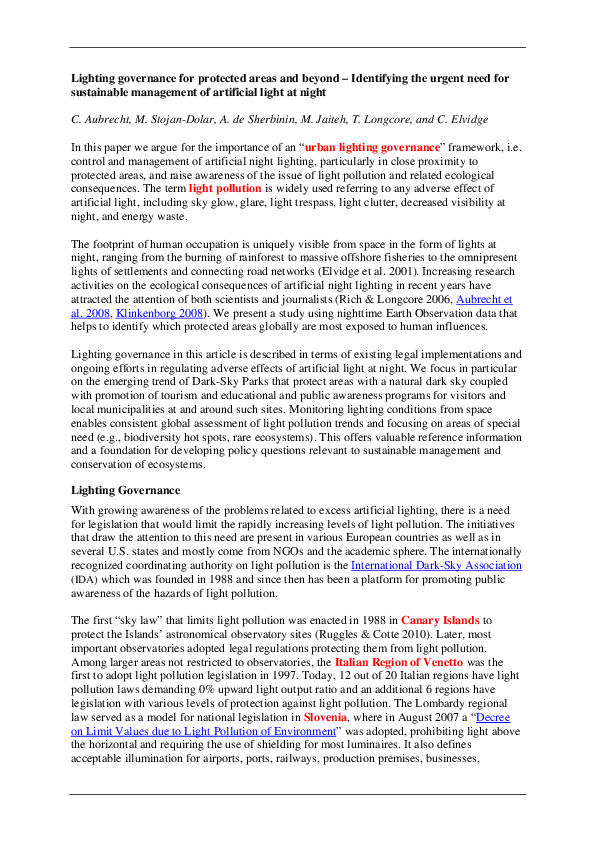 Lighting governance for protected areas and beyond – Identifying the urgent need for sustainable management of artificial light at night

C. Aubrecht, M. Stojan-Dolar, A. de Sherbinin, M. Jaiteh, T. Longcore, and C. Elvidge

In this paper we argue for the importance of an "urban lighting governance" framework, i.e. control and management of artificial night lighting, particularly in close proximity to protected areas, and raise awareness of the issue of light pollution and related ecological consequences. The term light pollution is widely used referring to any adverse effect of artificial light, including sky glow, glare, light trespass, light clutter, decreased visibility at night, and energy waste.

The footprint of human occupation is uniquely visible from space in the form of lights at night, ranging from the burning of rainforest to massive offshore fisheries to the omnipresent lights of settlements and connecting road networks (Elvidge et al. 2001). Increasing research activities on the ecological consequences of artificial night lighting in recent years have attracted the attention of both scientists and journalists (Rich & Longcore 2006, Aubrecht et al. 2008, Klinkenborg 2008). We present a study using nighttime Earth Observation data that helps to identify which protected areas globally are most exposed to human influences.

Lighting governance in this article is described in terms of existing legal implementations and ongoing efforts in regulating adverse effects of artificial light at night. We focus in particular on the emerging trend of Dark-Sky Parks that protect areas with a natural dark sky coupled with promotion of tourism and educational and public awareness programs for visitors and local municipalities at and around such sites. Monitoring lighting conditions from space enables consistent global assessment of light pollution trends and focusing on areas of special need (e.g., biodiversity hot spots, rare ecosystems). This offers valuable reference information and a foundation for developing policy questions relevant to sustainable management and conservation of ecosystems.

Lighting Governance

With growing awareness of the problems related to excess artificial lighting, there is a need for legislation that would limit the rapidly increasing levels of light pollution. The initiatives that draw the attention to this need are present in various European countries as well as in several U.S. states and mostly come from NGOs and the academic sphere. The internationally recognized coordinating authority on light pollution is the International Dark-Sky Association (IDA) which was founded in 1988 and since then has been a platform for promoting public awareness of the hazards of light pollution.

The first "sky law" that limits light pollution was enacted in 1988 in Canary Islands to protect the Islands' astronomical observatory sites (Ruggles & Cotte 2010). Later, most important observatories adopted legal regulations protecting them from light pollution. Among larger areas not restricted to observatories, the Italian Region of Venetto was the first to adopt light pollution legislation in 1997. Today, 12 out of 20 Italian regions have light pollution laws demanding 0% upward light output ratio and an additional 6 regions have legislation with various levels of protection against light pollution. The Lombardy regional law served as a model for national legislation in Slovenia, where in August 2007 a "Decree on Limit Values due to Light Pollution of Environment" was adopted, prohibiting light above the horizontal and requiring the use of shielding for most luminaires. It also defines acceptable illumination for airports, ports, railways, production premises, businesses,